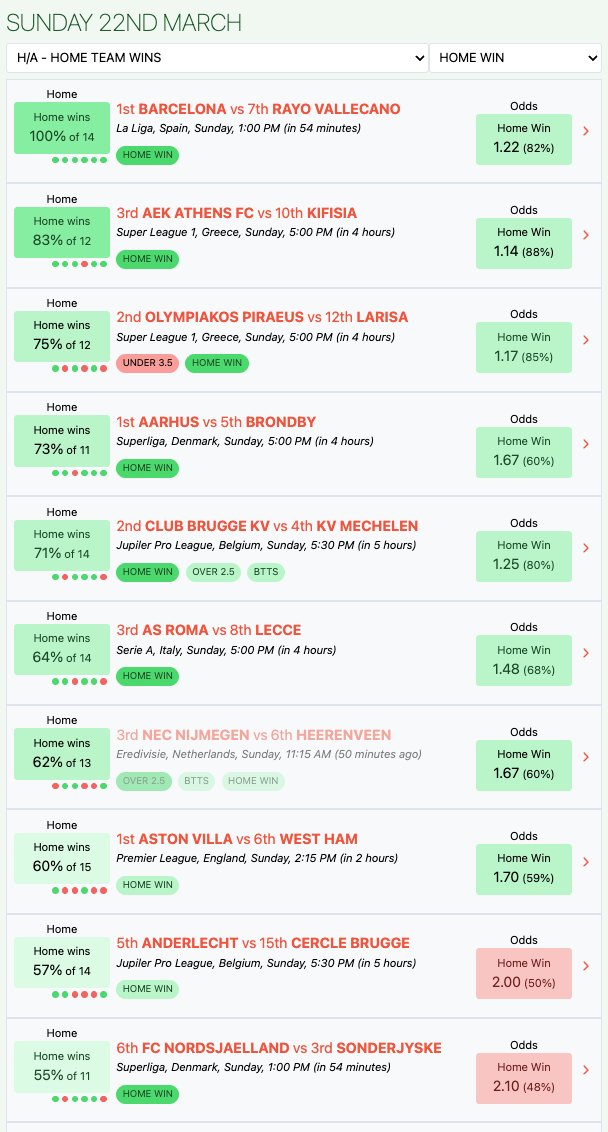 SUNDAY 22ND MARCH

H/A - HOME TEAM WINS
HOME WIN

Home
Home wins
100% of 14
1st BARCELONA vs 7th RAYO VALLECANO
La Liga, Spain, Sunday, 1:00 PM (in 54 minutes)
HOME WIN
Odds
Home Win
1.22 (82%)

Home
Home wins
83% of 12
3rd AEK ATHENS FC vs 10th KIFISIA
Super League 1, Greece, Sunday, 5:00 PM (in 4 hours)
HOME WIN
Odds
Home Win
1.14 (88%)

Home
Home wins
75% of 12
2nd OLYMPIAKOS PIRAEUS vs 12th LARISA
Super League 1, Greece, Sunday, 5:00 PM (in 4 hours)
UNDER 3.5
HOME WIN
Odds
Home Win
1.17 (85%)

Home
Home wins
73% of 11
1st AARHUS vs 5th BRONDBY
Superliga, Denmark, Sunday, 5:00 PM (in 4 hours)
HOME WIN
Odds
Home Win
1.67 (60%)

Home
Home wins
71% of 14
2nd CLUB BRUGGE KV vs 4th KV MECHELEN
Jupiler Pro League, Belgium, Sunday, 5:30 PM (in 5 hours)
HOME WIN
OVER 2.5
BTTS
Odds
Home Win
1.25 (80%)

Home
Home wins
64% of 14
3rd AS ROMA vs 8th LECCE
Serie A, Italy, Sunday, 5:00 PM (in 4 hours)
HOME WIN
Odds
Home Win
1.48 (68%)

Home
Home wins
62% of 13
3rd NEC NIJMEGEN vs 6th HEERENVEEN
Eredivisie, Netherlands, Sunday, 11:15 AM (50 minutes ago)
OVER 2.5
BTTS
HOME WIN
Odds
Home Win
1.67 (60%)

Home
Home wins
60% of 15
1st ASTON VILLA vs 6th WEST HAM
Premier League, England, Sunday, 2:15 PM (in 2 hours)
HOME WIN
Odds
Home Win
1.70 (59%)

Home
Home wins
57% of 14
5th ANDERLECHT vs 15th CERCLE BRUGGE
Jupiler Pro League, Belgium, Sunday, 5:30 PM (in 5 hours)
HOME WIN
Odds
Home Win
2.00 (50%)

Home
Home wins
55% of 11
6th FC NORDSJAELLAND vs 3rd SONDERJYSKE
Superliga, Denmark, Sunday, 1:00 PM (in 54 minutes)
HOME WIN
Odds
Home Win
2.10 (48%)